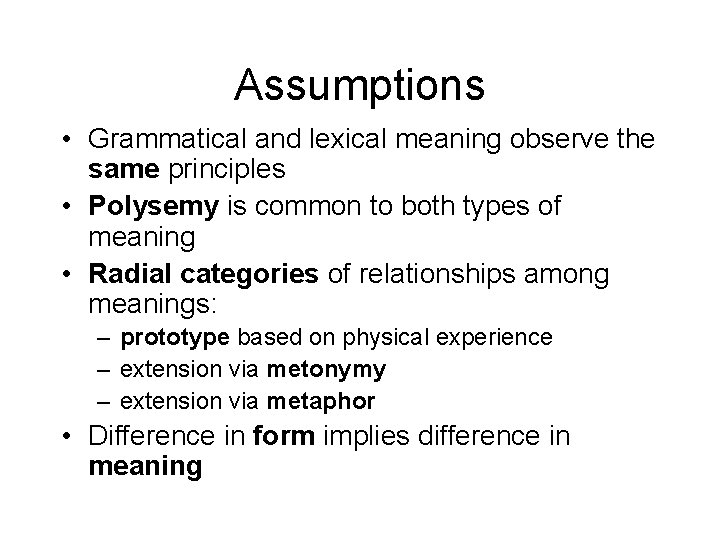 Assumptions

• Grammatical and lexical meaning observe the same principles
• Polysemy is common to both types of meaning
• Radial categories of relationships among meanings:
– prototype based on physical experience
– extension via metonymy
– extension via metaphor
• Difference in form implies difference in meaning